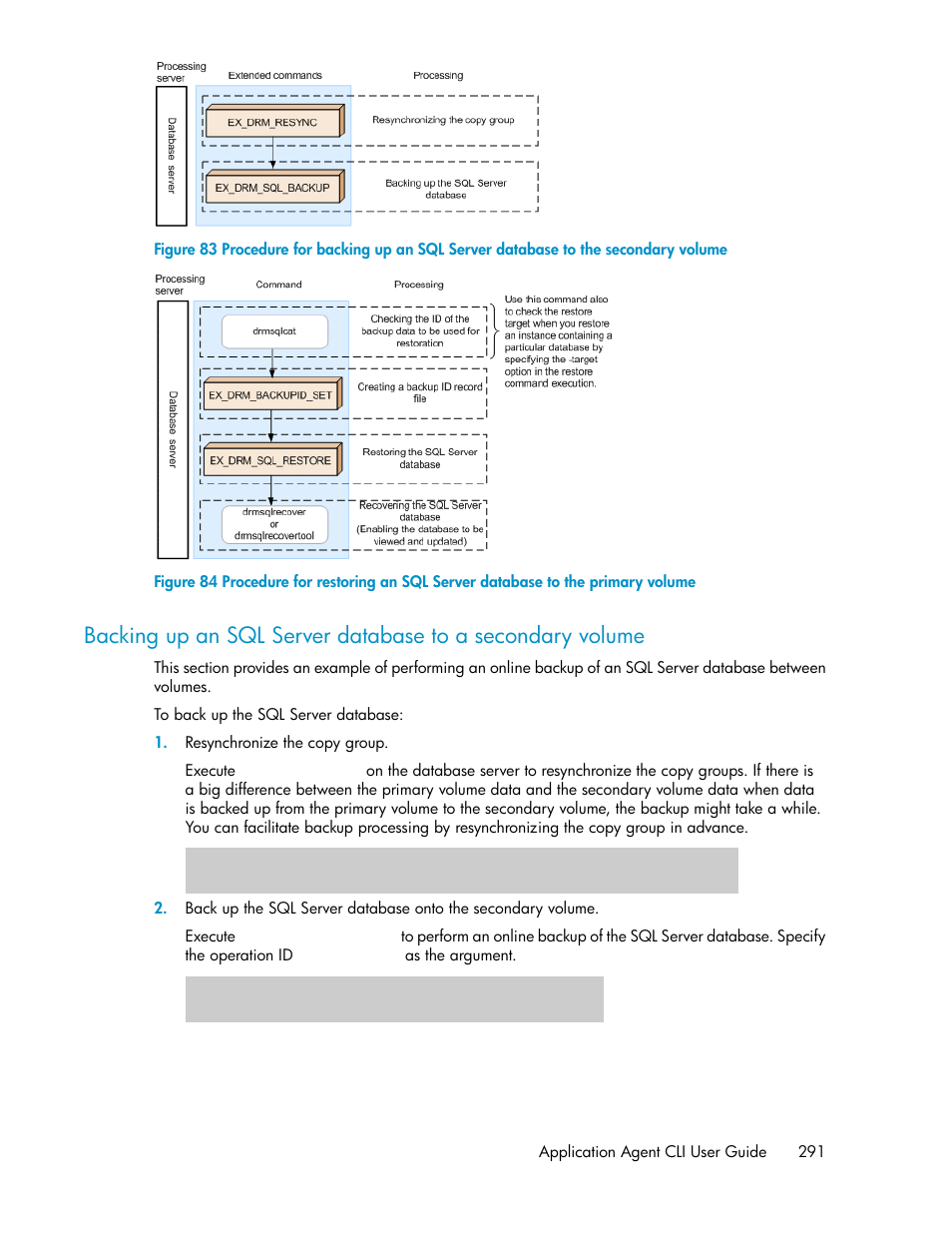 Processing server

Extended commands

Processing

Database server

EX_DRM_RESYNC

Resynchronizing the copy group

EX_DRM_SQL_BACKUP

Backing up the SQL Server database

Figure 83 Procedure for backing up an SQL Server database to the secondary volume

Processing server

Command

Processing

Database server

drmsqlcat

Checking the ID of the backup data to be used for restoration

Use this command also to check the restore target when you restore an instance containing a particular database by specifying the -target option in the restore command execution.

EX_DRM_BACKUPID_SET

Creating a backup ID record file

EX_DRM_SQL_RESTORE

Restoring the SQL Server database

drmsqlrecover or drmsqlrecovertool

Recovering the SQL Server database (Enabling the database to be viewed and updated)

Figure 84 Procedure for restoring an SQL Server database to the primary volume

Backing up an SQL Server database to a secondary volume

This section provides an example of performing an online backup of an SQL Server database between volumes.

To back up the SQL Server database:

1. Resynchronize the copy group.

Execute on the database server to resynchronize the copy groups. If there is a big difference between the primary volume data and the secondary volume data when data is backed up from the primary volume to the secondary volume, the backup might take a while. You can facilitate backup processing by resynchronizing the copy group in advance.

2. Back up the SQL Server database onto the secondary volume.

Execute to perform an online backup of the SQL Server database. Specify the operation ID as the argument.

Application Agent CLI User Guide 291